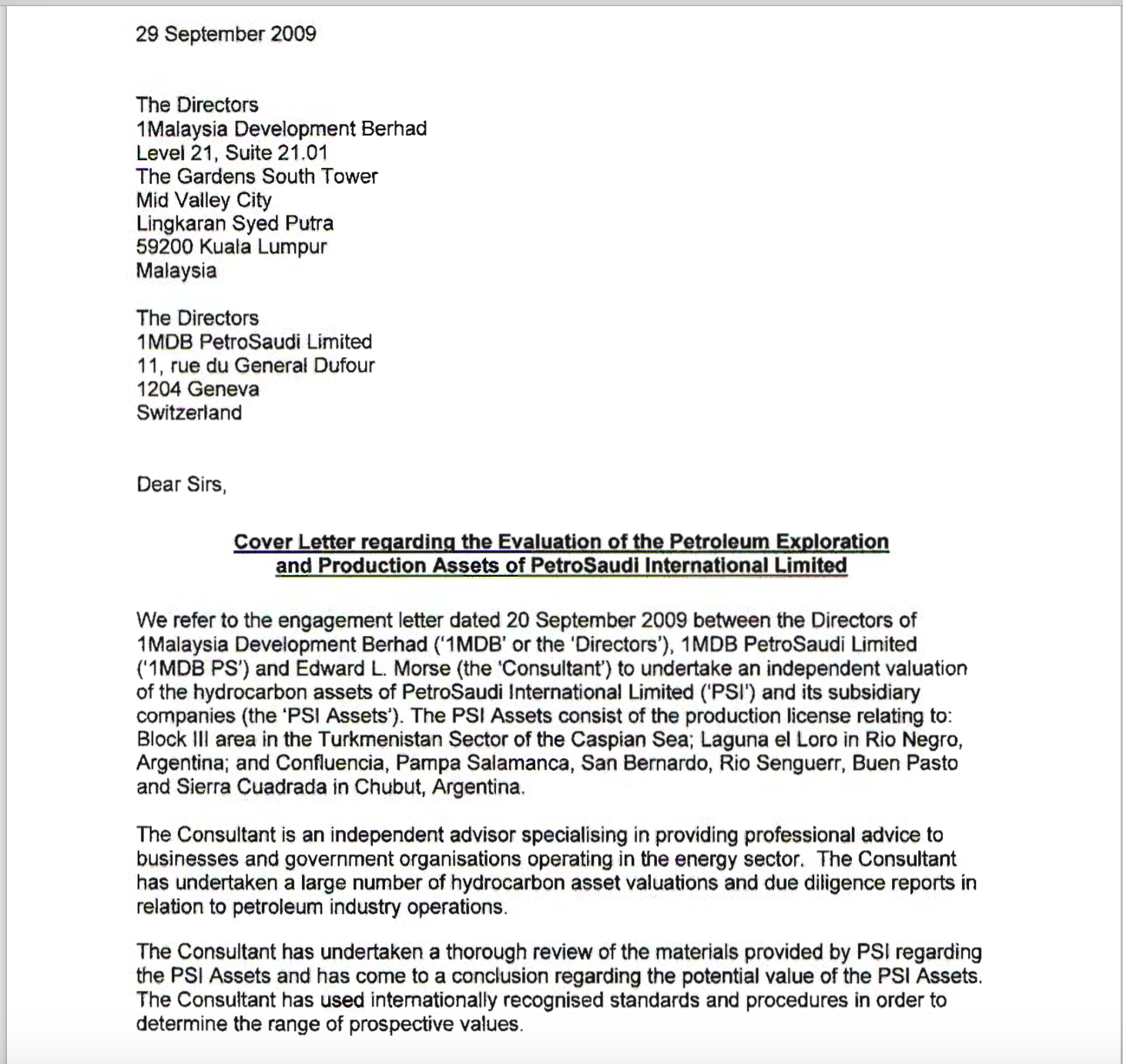 29 September 2009

The Directors
1Malaysia Development Berhad
Level 21, Suite 21.01
The Gardens South Tower
Mid Valley City
Lingkaran Syed Putra
59200 Kuala Lumpur
Malaysia

The Directors
1MDB PetroSaudi Limited
11, rue du General Dufour
1204 Geneva
Switzerland

Dear Sirs,

Cover Letter regarding the Evaluation of the Petroleum Exploration and Production Assets of PetroSaudi International Limited

We refer to the engagement letter dated 20 September 2009 between the Directors of 1Malaysia Development Berhad ('1MDB' or the 'Directors'), 1MDB PetroSaudi Limited ('1MDB PS') and Edward L. Morse (the 'Consultant') to undertake an independent valuation of the hydrocarbon assets of PetroSaudi International Limited ('PSI') and its subsidiary companies (the 'PSI Assets'). The PSI Assets consist of the production license relating to: Block III area in the Turkmenistan Sector of the Caspian Sea; Laguna el Loro in Rio Negro, Argentina; and Confluencia, Pampa Salamanca, San Bernardo, Rio Senguerr, Buen Pasto and Sierra Cuadrada in Chubut, Argentina.

The Consultant is an independent advisor specialising in providing professional advice to businesses and government organisations operating in the energy sector. The Consultant has undertaken a large number of hydrocarbon asset valuations and due diligence reports in relation to petroleum industry operations.

The Consultant has undertaken a thorough review of the materials provided by PSI regarding the PSI Assets and has come to a conclusion regarding the potential value of the PSI Assets. The Consultant has used internationally recognised standards and procedures in order to determine the range of prospective values.